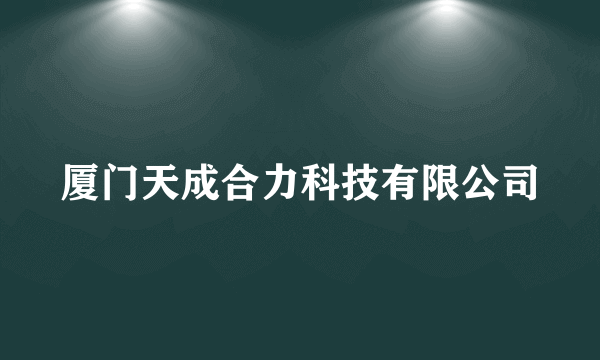 厦门天成合力科技有限公司